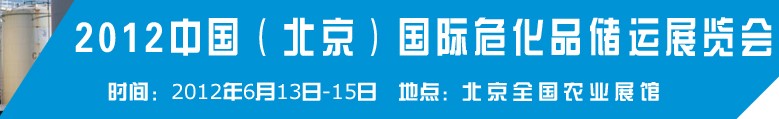 2012中国（北京）国际危化品储运展览会

时间：2012年6月13日-15日　地点：北京全国农业展馆